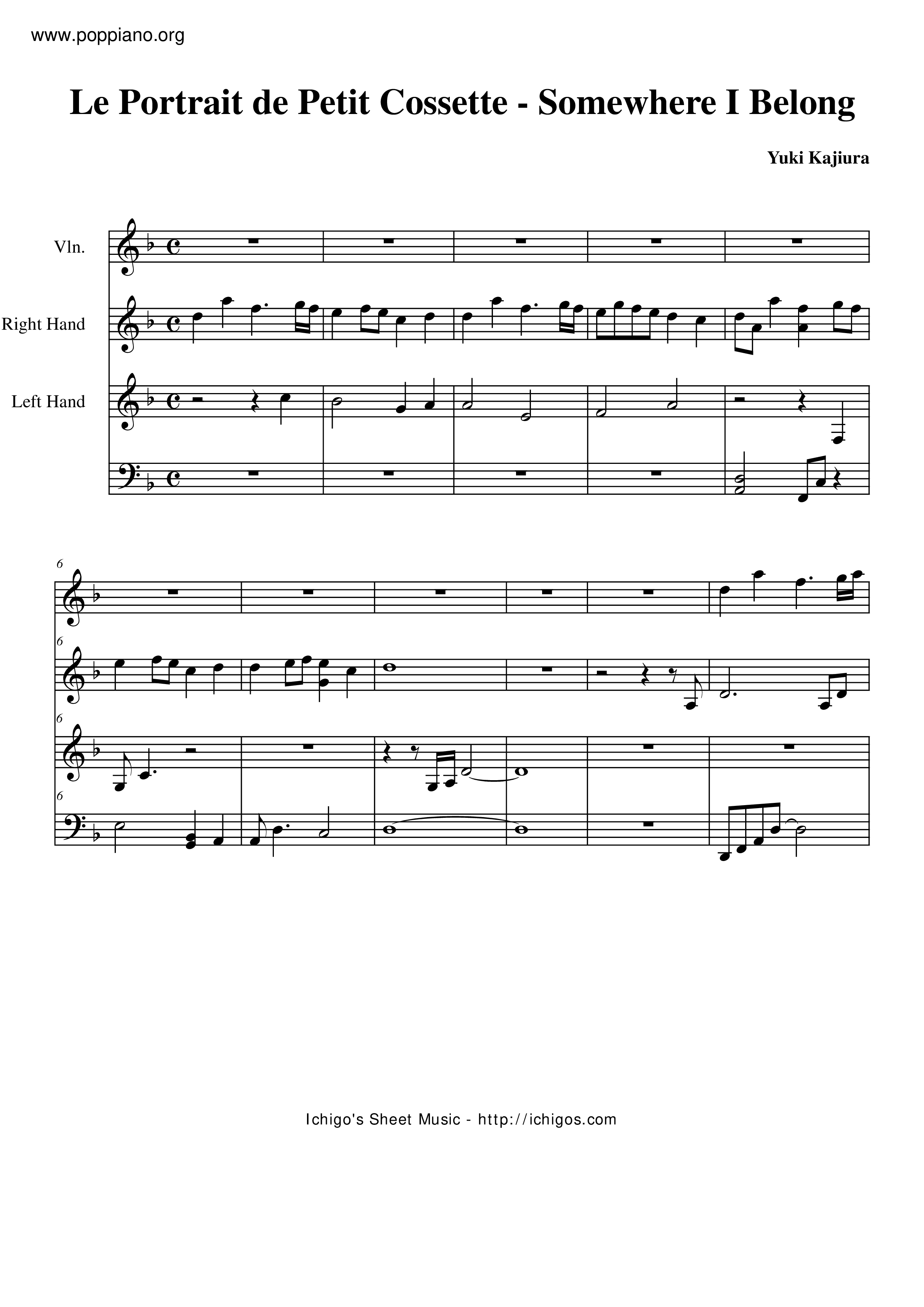 www.poppiano.org

Le Portrait de Petit Cossette - Somewhere I Belong

Yuki Kajiura

Vln.

Right Hand

Left Hand

6

6

6

6

Ichigo's Sheet Music - http://ichigos.com